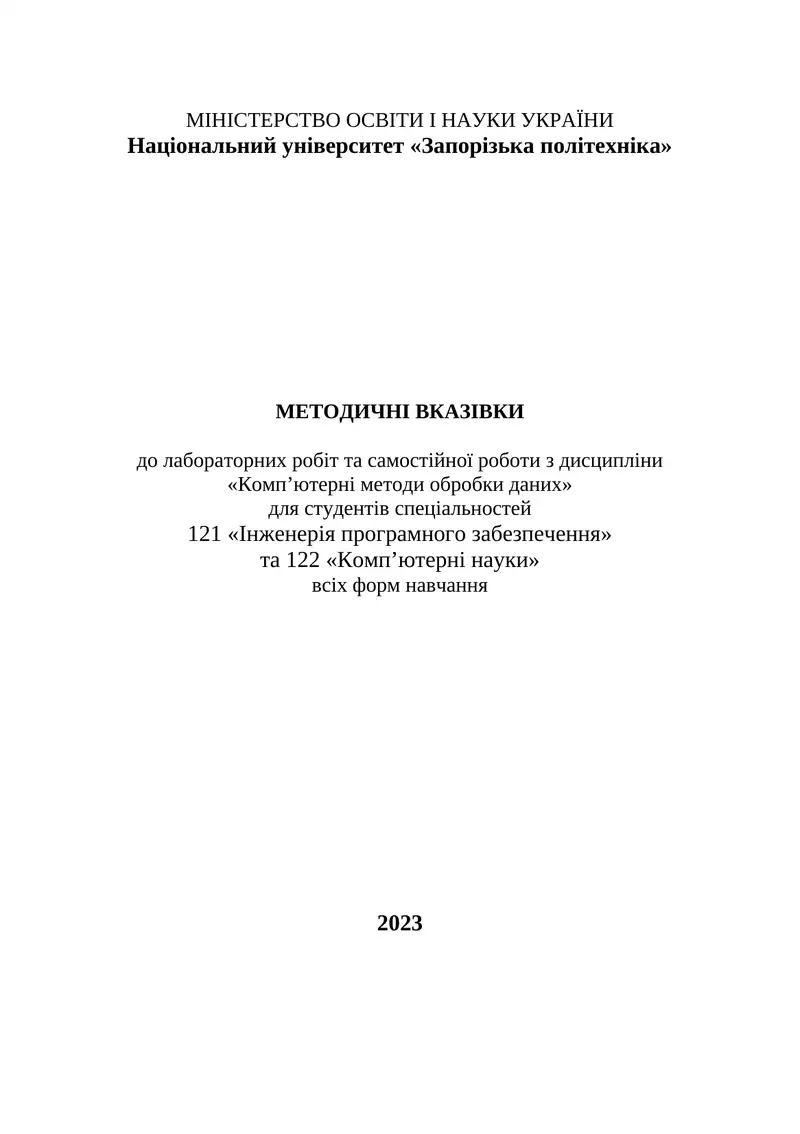 МІНІСТЕРСТВО ОСВІТИ І НАУКИ УКРАЇНИ
Національний університет «Запорізька політехніка»

МЕТОДИЧНІ ВКАЗІВКИ

до лабораторних робіт та самостійної роботи з дисципліни «Комп’ютерні методи обробки даних» для студентів спеціальностей 121 «Інженерія програмного забезпечення» та 122 «Комп’ютерні науки» всіх форм навчання

2023